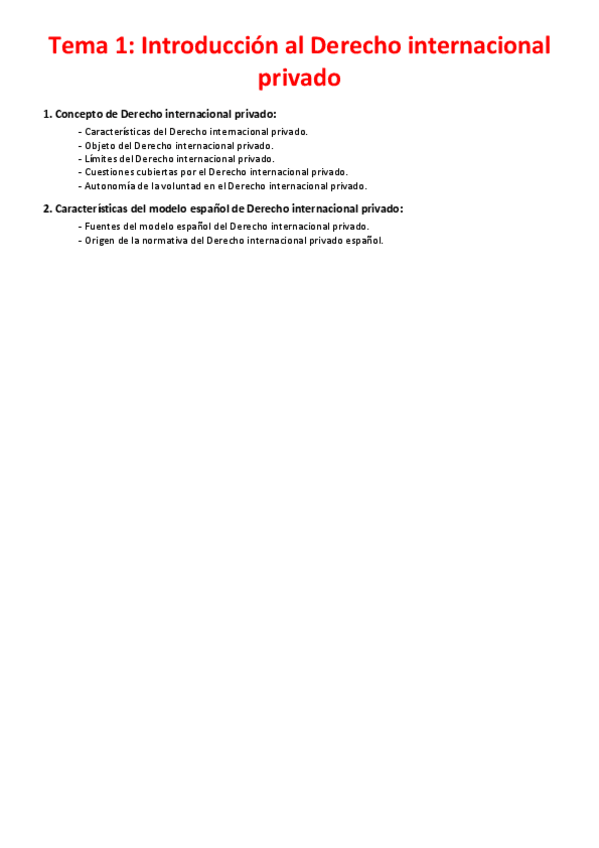 Tema 1: Introducción al Derecho internacional privado

1. Concepto de Derecho internacional privado:

- Características del Derecho internacional privado.
- Objeto del Derecho internacional privado.
- Límites del Derecho internacional privado.
- Cuestiones cubiertas por el Derecho internacional privado.
- Autonomía de la voluntad en el Derecho internacional privado.

2. Características del modelo español de Derecho internacional privado:

- Fuentes del modelo español del Derecho internacional privado.
- Origen de la normativa del Derecho internacional privado español.